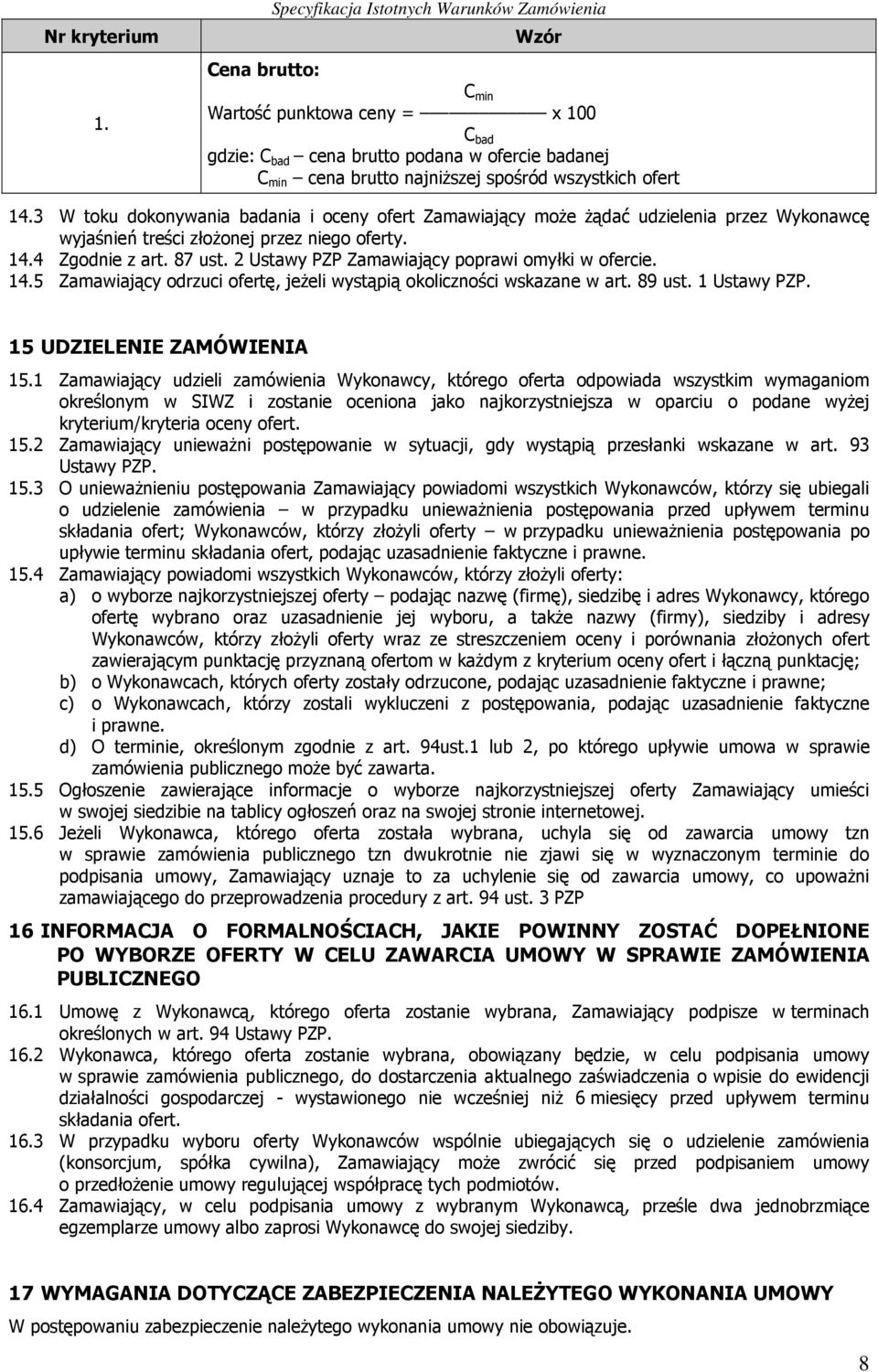 Specyfikacja Istotnych Warunków Zamówienia

| Nr kryterium | Wzór |
|---|---|
| 1. | Cena brutto: Wartość punktowa ceny = $\frac{C_{min}}{C_{bad}}$ x 100 gdzie: $C_{bad}$ – cena brutto podana w ofercie badanej $C_{min}$ – cena brutto najniższej spośród wszystkich ofert |

14.3 W toku dokonywania badania i oceny ofert Zamawiający może żądać udzielenia przez Wykonawcę wyjaśnień treści złożonej przez niego oferty.
14.4 Zgodnie z art. 87 ust. 2 Ustawy PZP Zamawiający poprawi omyłki w ofercie.
14.5 Zamawiający odrzuci ofertę, jeżeli wystąpią okoliczności wskazane w art. 89 ust. 1 Ustawy PZP.

15 UDZIELENIE ZAMÓWIENIA

15.1 Zamawiający udzieli zamówienia Wykonawcy, którego oferta odpowiada wszystkim wymaganiom określonym w SIWZ i zostanie oceniona jako najkorzystniejsza w oparciu o podane wyżej kryterium/kryteria oceny ofert.
15.2 Zamawiający unieważni postępowanie w sytuacji, gdy wystąpią przesłanki wskazane w art. 93 Ustawy PZP.
15.3 O unieważnieniu postępowania Zamawiający powiadomi wszystkich Wykonawców, którzy się ubiegali o udzielenie zamówienia – w przypadku unieważnienia postępowania przed upływem terminu składania ofert; Wykonawców, którzy złożyli oferty – w przypadku unieważnienia postępowania po upływie terminu składania ofert, podając uzasadnienie faktyczne i prawne.
15.4 Zamawiający powiadomi wszystkich Wykonawców, którzy złożyli oferty:
a) o wyborze najkorzystniejszej oferty – podając nazwę (firmę), siedzibę i adres Wykonawcy, którego ofertę wybrano oraz uzasadnienie jej wyboru, a także nazwy (firmy), siedziby i adresy Wykonawców, którzy złożyli oferty wraz ze streszczeniem oceny i porównania złożonych ofert zawierającym punktację przyznaną ofertom w każdym z kryterium oceny ofert i łączną punktację;
b) o Wykonawcach, których oferty zostały odrzucone, podając uzasadnienie faktyczne i prawne;
c) o Wykonawcach, którzy zostali wykluczeni z postępowania, podając uzasadnienie faktyczne i prawne.
d) O terminie, określonym zgodnie z art. 94ust.1 lub 2, po którego upływie umowa w sprawie zamówienia publicznego może być zawarta.
15.5 Ogłoszenie zawierające informacje o wyborze najkorzystniejszej oferty Zamawiający umieści w swojej siedzibie na tablicy ogłoszeń oraz na swojej stronie internetowej.
15.6 Jeżeli Wykonawca, którego oferta została wybrana, uchyla się od zawarcia umowy tzn w sprawie zamówienia publicznego tzn dwukrotnie nie zjawi się w wyznaczonym terminie do podpisania umowy, Zamawiający uznaje to za uchylenie się od zawarcia umowy, co upoważni zamawiającego do przeprowadzenia procedury z art. 94 ust. 3 PZP

16 INFORMACJA O FORMALNOŚCIACH, JAKIE POWINNY ZOSTAĆ DOPEŁNIONE PO WYBORZE OFERTY W CELU ZAWARCIA UMOWY W SPRAWIE ZAMÓWIENIA PUBLICZNEGO

16.1 Umowę z Wykonawcą, którego oferta zostanie wybrana, Zamawiający podpisze w terminach określonym w art. 94 Ustawy PZP.
16.2 Wykonawca, którego oferta zostanie wybrana, obowiązany będzie, w celu podpisania umowy w sprawie zamówienia publicznego, do dostarczenia aktualnego zaświadczenia o wpisie do ewidencji działalności gospodarczej - wystawionego nie wcześniej niż 6 miesięcy przed upływem terminu składania ofert.
16.3 W przypadku wyboru oferty Wykonawców wspólnie ubiegających się o udzielenie zamówienia (konsorcjum, spółka cywilna), Zamawiający może zwrócić się przed podpisaniem umowy o przedłożenie umowy regulującej współpracę tych podmiotów.
16.4 Zamawiający, w celu podpisania umowy z wybranym Wykonawcą, prześle dwa jednobrzmiące egzemplarze umowy albo zaprosi Wykonawcę do swojej siedziby.

17 WYMAGANIA DOTYCZĄCE ZABEZPIECZENIA NALEŻYTEGO WYKONANIA UMOWY
W postępowaniu zabezpieczenie należytego wykonania umowy nie obowiązuje.

8